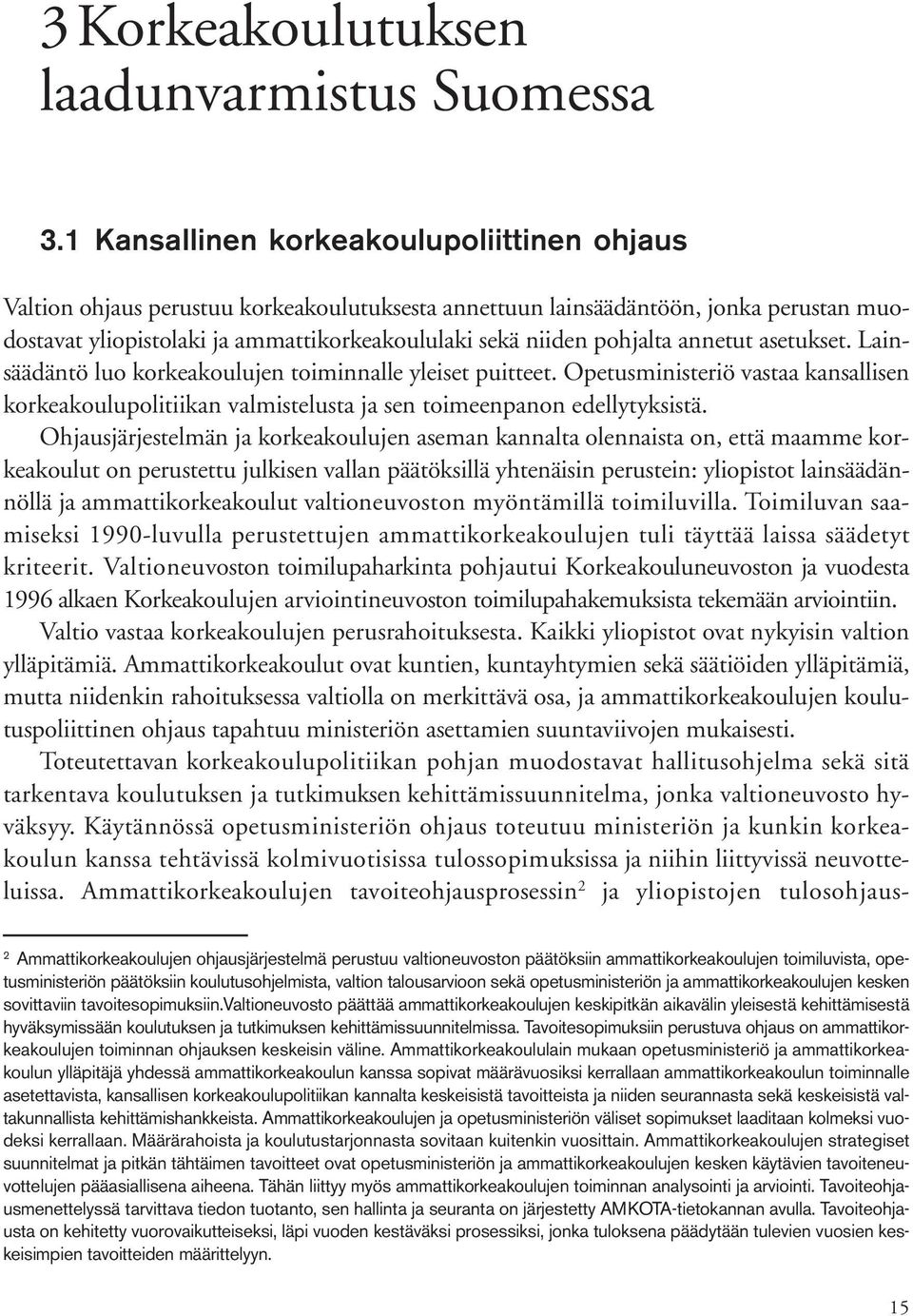 3 Korkeakoulutuksen laadunvarmistus Suomessa

3.1 Kansallinen korkeakoulupoliittinen ohjaus

Valtion ohjaus perustuu korkeakoulutuksesta annettuun lainsäädäntöön, jonka perustan muodostavat yliopistolaki ja ammattikorkeakoululaki sekä niiden pohjalta annetut asetukset. Lainsäädäntö luo korkeakoulujen toiminnalle yleiset puitteet. Opetusministeriö vastaa kansallisen korkeakoulupolitiikan valmistelusta ja sen toimeenpanon edellytyksistä.

Ohjausjärjestelmän ja korkeakoulujen aseman kannalta olennaista on, että maamme korkeakoulut on perustettu julkisen vallan päätöksillä yhtenäisin perustein: yliopistot lainsäädännöllä ja ammattikorkeakoulut valtioneuvoston myöntämillä toimiluvilla. Toimiluvan saamiseksi 1990-luvulla perustettujen ammattikorkeakoulujen tuli täyttää laissa säädetyt kriteerit. Valtioneuvoston toimilupaharkinta pohjautui Korkeakouluneuvoston ja vuodesta 1996 alkaen Korkeakoulujen arviointineuvoston toimilupahakemuksista tekemään arviointiin.

Valtio vastaa korkeakoulujen perusrahoituksesta. Kaikki yliopistot ovat nykyisin valtion ylläpitämiä. Ammattikorkeakoulut ovat kuntien, kuntayhtymien sekä säätiöiden ylläpitämiä, mutta niidenkin rahoituksessa valtiolla on merkittävä osa, ja ammattikorkeakoulujen koulutuspoliittinen ohjaus tapahtuu ministeriön asettamien suuntaviivojen mukaisesti.

Toteutettavan korkeakoulupolitiikan pohjan muodostavat hallitusohjelma sekä sitä tarkentava koulutuksen ja tutkimuksen kehittämissuunnitelma, jonka valtioneuvosto hyväksyy. Käytännössä opetusministeriön ohjaus toteutuu ministeriön ja kunkin korkeakoulun kanssa tehtävissä kolmivuotisissa tulossopimuksissa ja niihin liittyvissä neuvotteluissa. Ammattikorkeakoulujen tavoiteohjausprosessin$^2$ ja yliopistojen tulosohjaus-

$^2$ Ammattikorkeakoulujen ohjausjärjestelmä perustuu valtioneuvoston päätöksiin ammattikorkeakoulujen toimiluvista, opetusministeriön päätöksiin koulutusohjelmista, valtion talousarvioon sekä opetusministeriön ja ammattikorkeakoulujen kesken sovittaviin tavoitesopimuksiin.Valtioneuvosto päättää ammattikorkeakoulujen keskipitkän aikavälin yleisestä kehittämisestä hyväksymissään koulutuksen ja tutkimuksen kehittämissuunnitelmissa. Tavoitesopimuksiin perustuva ohjaus on ammattikorkeakoulujen toiminnan ohjauksen keskeisin väline. Ammattikorkeakoululain mukaan opetusministeriö ja ammattikorkeakoulun ylläpitäjä yhdessä ammattikorkeakoulun kanssa sopivat määrävuosiksi kerrallaan ammattikorkeakoulun toiminnalle asetettavista, kansallisen korkeakoulupolitiikan kannalta keskeisistä tavoitteista ja niiden seurannasta sekä keskeisistä valtakunnallista kehittämishankkeista. Ammattikorkeakoulujen ja opetusministeriön väliset sopimukset laaditaan kolmeksi vuodeksi kerrallaan. Määrärahoista ja koulutustarjonnasta sovitaan kuitenkin vuosittain. Ammattikorkeakoulujen strategiset suunnitelmat ja pitkän tähtäimen tavoitteet ovat opetusministeriön ja ammattikorkeakoulujen kesken käytävien tavoiteneuvottelujen pääasiallisena aiheena. Tähän liittyy myös ammattikorkeakoulujen toiminnan analysointi ja arviointi. Tavoiteohjausmenettelyssä tarvittava tiedon tuotanto, sen hallinta ja seuranta on järjestetty AMKOTA-tietokannan avulla. Tavoiteohjausta on kehitetty vuorovaikutteiseksi, läpi vuoden kestäväksi prosessiksi, jonka tuloksena päädytään tulevien vuosien keskeisimpien tavoitteiden määrittelyyn.

15